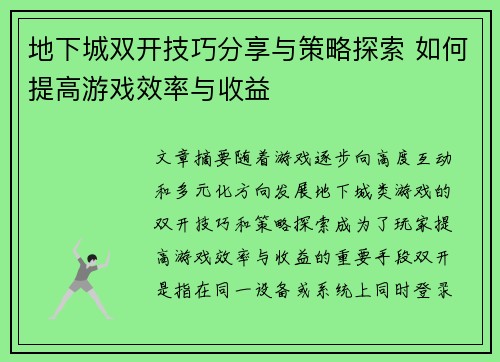 地下城双开技巧分享与策略探索 如何提高游戏效率与收益

文章摘要随着游戏逐步向高度互动和多元化方向发展地下城类游戏的双开技巧和策略探索成为了玩家提高游戏效率与收益的重要手段双开是指在同一设备或系统上同时登录